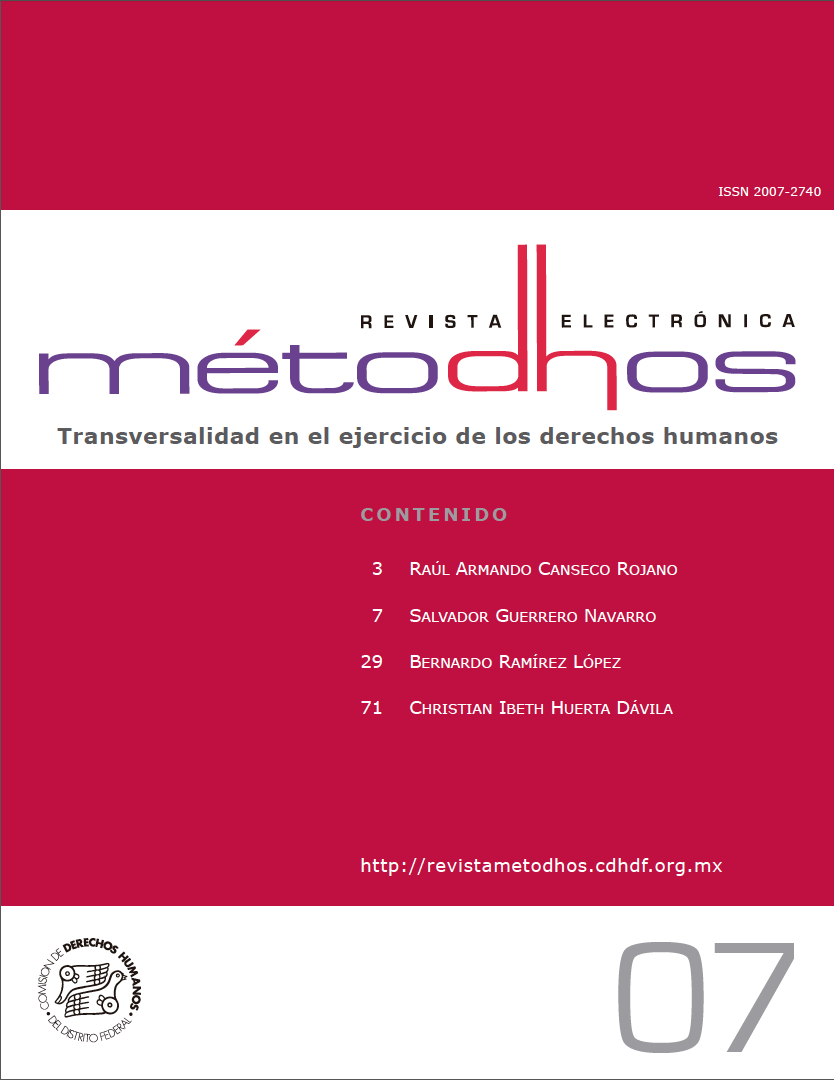 ISSN 2007-2740

REVISTA ELECTRÓNICA

métodhos

Transversalidad en el ejercicio de los derechos humanos

CONTENIDO

3 Raúl Armando Canseco Rojano

7 Salvador Guerrero Navarro

29 Bernardo Ramírez López

71 Christian Ibeth Huerta Dávila

http://revistametodhos.cdhdf.org.mx

COMISIÓN DE DERECHOS HUMANOS DEL DISTRITO FEDERAL

07